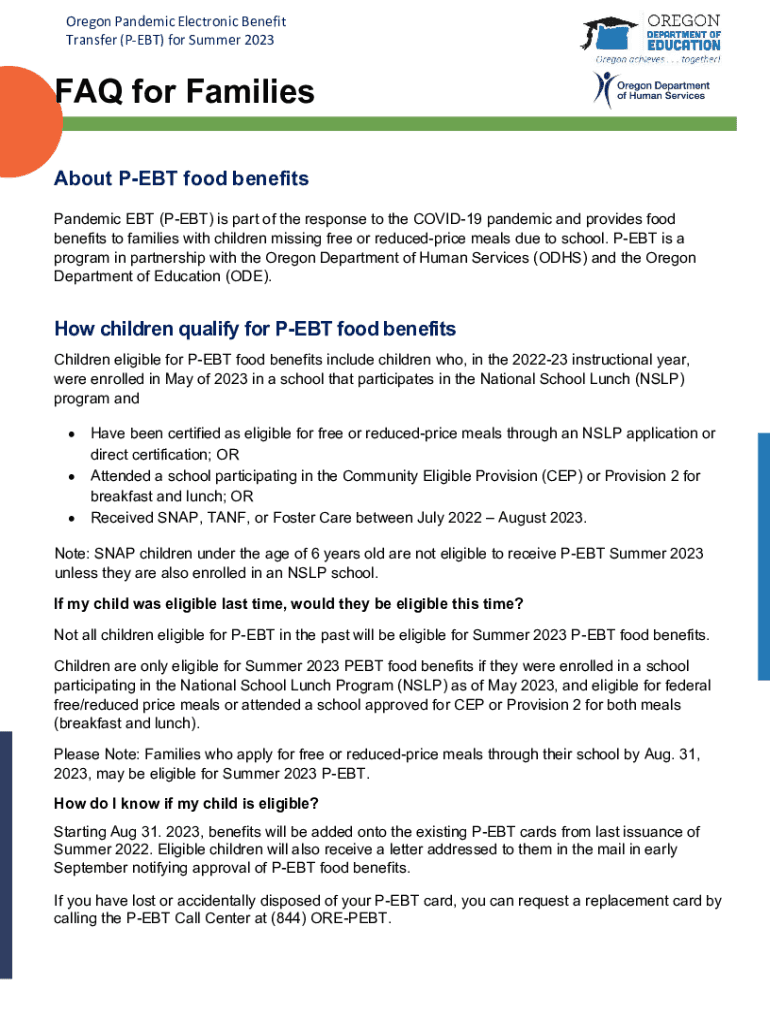 Oregon Pandemic Electronic Benefit Transfer (P-EBT) for Summer 2023

OREGON DEPARTMENT OF EDUCATION
Oregon achieves . . . together!

Oregon Department of Human Services

FAQ for Families

About P-EBT food benefits

Pandemic EBT (P-EBT) is part of the response to the COVID-19 pandemic and provides food benefits to families with children missing free or reduced-price meals due to school. P-EBT is a program in partnership with the Oregon Department of Human Services (ODHS) and the Oregon Department of Education (ODE).

How children qualify for P-EBT food benefits

Children eligible for P-EBT food benefits include children who, in the 2022-23 instructional year, were enrolled in May of 2023 in a school that participates in the National School Lunch (NSLP) program and

• Have been certified as eligible for free or reduced-price meals through an NSLP application or direct certification; OR
• Attended a school participating in the Community Eligible Provision (CEP) or Provision 2 for breakfast and lunch; OR
• Received SNAP, TANF, or Foster Care between July 2022 – August 2023.

Note: SNAP children under the age of 6 years old are not eligible to receive P-EBT Summer 2023 unless they are also enrolled in an NSLP school.

If my child was eligible last time, would they be eligible this time?

Not all children eligible for P-EBT in the past will be eligible for Summer 2023 P-EBT food benefits.

Children are only eligible for Summer 2023 PEBT food benefits if they were enrolled in a school participating in the National School Lunch Program (NSLP) as of May 2023, and eligible for federal free/reduced price meals or attended a school approved for CEP or Provision 2 for both meals (breakfast and lunch).

Please Note: Families who apply for free or reduced-price meals through their school by Aug. 31, 2023, may be eligible for Summer 2023 P-EBT.

How do I know if my child is eligible?

Starting Aug 31. 2023, benefits will be added onto the existing P-EBT cards from last issuance of Summer 2022. Eligible children will also receive a letter addressed to them in the mail in early September notifying approval of P-EBT food benefits.

If you have lost or accidentally disposed of your P-EBT card, you can request a replacement card by calling the P-EBT Call Center at (844) ORE-PEBT.